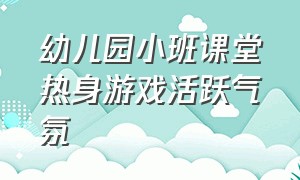 幼儿园小班课堂热身游戏活跃气氛